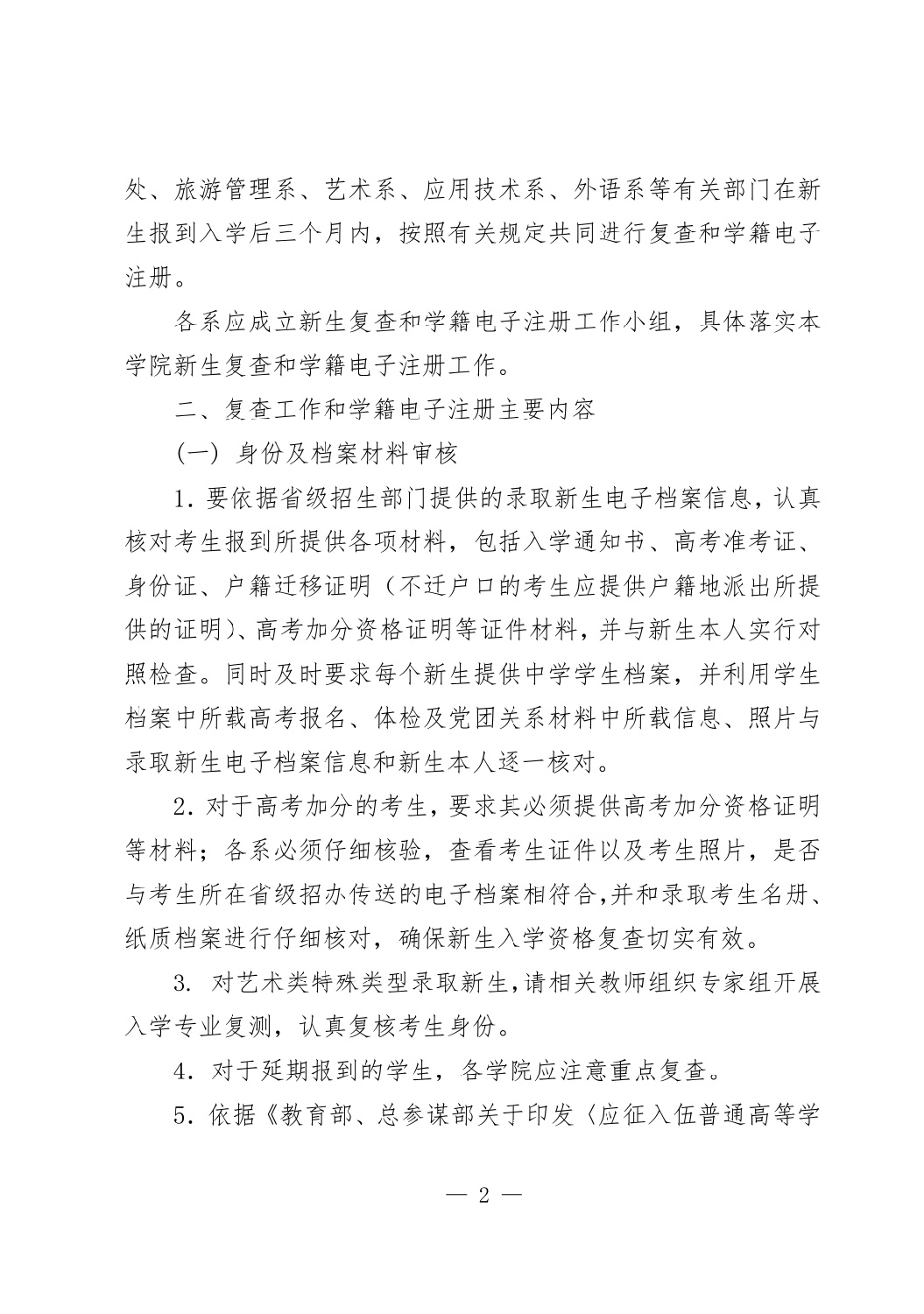 处、旅游管理系、艺术系、应用技术系、外语系等有关部门在新生报到入学后三个月内，按照有关规定共同进行复查和学籍电子注册。

各系应成立新生复查和学籍电子注册工作小组，具体落实本学院新生复查和学籍电子注册工作。

二、复查工作和学籍电子注册主要内容

（一）身份及档案材料审核

1. 要依据省级招生部门提供的录取新生电子档案信息，认真核对考生报到所提供各项材料，包括入学通知书、高考准考证、身份证、户籍迁移证明（不迁户口的考生应提供户籍地派出所提供的证明）、高考加分资格证明等证件材料，并与新生本人实行对照检查。同时及时要求每个新生提供中学学生档案，并利用学生档案中所载高考报名、体检及党团关系材料中所载信息、照片与录取新生电子档案信息和新生本人逐一核对。

2. 对于高考加分的考生，要求其必须提供高考加分资格证明等材料；各系必须仔细核验，查看考生证件以及考生照片，是否与考生所在省级招办传送的电子档案相符合,并和录取考生名册、纸质档案进行仔细核对，确保新生入学资格复查切实有效。

3. 对艺术类特殊类型录取新生,请相关教师组织专家组开展入学专业复测，认真复核考生身份。

4. 对于延期报到的学生，各学院应注意重点复查。

5. 依据《教育部、总参谋部关于印发〈应征入伍普通高等学

— 2 —